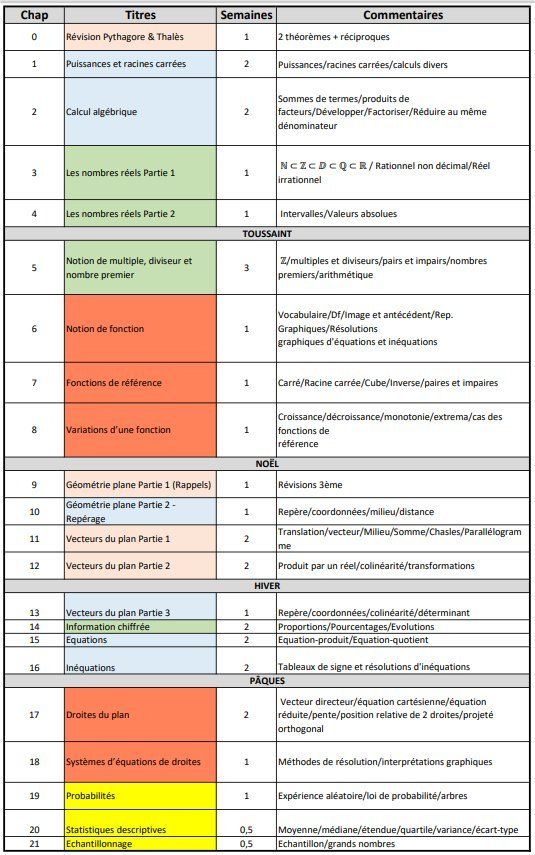 | Chap | Titres | Semaines | Commentaires |
|---|---|---|---|
| 0 | Révision Pythagore & Thalès | 1 | 2 théorèmes + réciproques |
| 1 | Puissances et racines carrées | 2 | Puissances/racines carrées/calculs divers |
| 2 | Calcul algébrique | 2 | Sommes de termes/produits de facteurs/Développer/Factoriser/Réduire au même dénominateur |
| 3 | Les nombres réels Partie 1 | 1 | $\mathbb{N} \subset \mathbb{Z} \subset \mathbb{D} \subset \mathbb{Q} \subset \mathbb{R}$ / Rationnel non décimal/Réel irrationnel |
| 4 | Les nombres réels Partie 2 | 1 | Intervalles/Valeurs absolues |
| TOUSSAINT | | | |
| 5 | Notion de multiple, diviseur et nombre premier | 3 | $\mathbb{Z}$/multiples et diviseurs/pairs et impairs/nombres premiers/arithmétique |
| 6 | Notion de fonction | 1 | Vocabulaire/Df/Image et antécédent/Rep. Graphiques/Résolutions graphiques d'équations et inéquations |
| 7 | Fonctions de référence | 1 | Carré/Racine carrée/Cube/Inverse/paires et impaires |
| 8 | Variations d'une fonction | 1 | Croissance/décroissance/monotonie/extrema/cas des fonctions de référence |
| NOËL | | | |
| 9 | Géométrie plane Partie 1 (Rappels) | 1 | Révisions 3ème |
| 10 | Géométrie plane Partie 2 - Repérage | 1 | Repère/coordonnées/milieu/distance |
| 11 | Vecteurs du plan Partie 1 | 2 | Translation/vecteur/Milieu/Somme/Chasles/Parallélogramme |
| 12 | Vecteurs du plan Partie 2 | 2 | Produit par un réel/colinéarité/transformations |
| HIVER | | | |
| 13 | Vecteurs du plan Partie 3 | 1 | Repère/coordonnées/colinéarité/déterminant |
| 14 | Information chiffrée | 2 | Proportions/Pourcentages/Evolutions |
| 15 | Equations | 2 | Equation-produit/Equation-quotient |
| 16 | Inéquations | 2 | Tableaux de signe et résolutions d'inéquations |
| PÂQUES | | | |
| 17 | Droites du plan | 2 | Vecteur directeur/équation cartésienne/équation réduite/pente/position relative de 2 droites/projeté orthogonal |
| 18 | Systèmes d'équations de droites | 1 | Méthodes de résolution/interprétations graphiques |
| 19 | Probabilités | 1 | Expérience aléatoire/loi de probabilité/arbres |
| 20 | Statistiques descriptives | 0,5 | Moyenne/médiane/étendue/quartile/variance/écart-type |
| 21 | Echantillonnage | 0,5 | Echantillon/grands nombres |